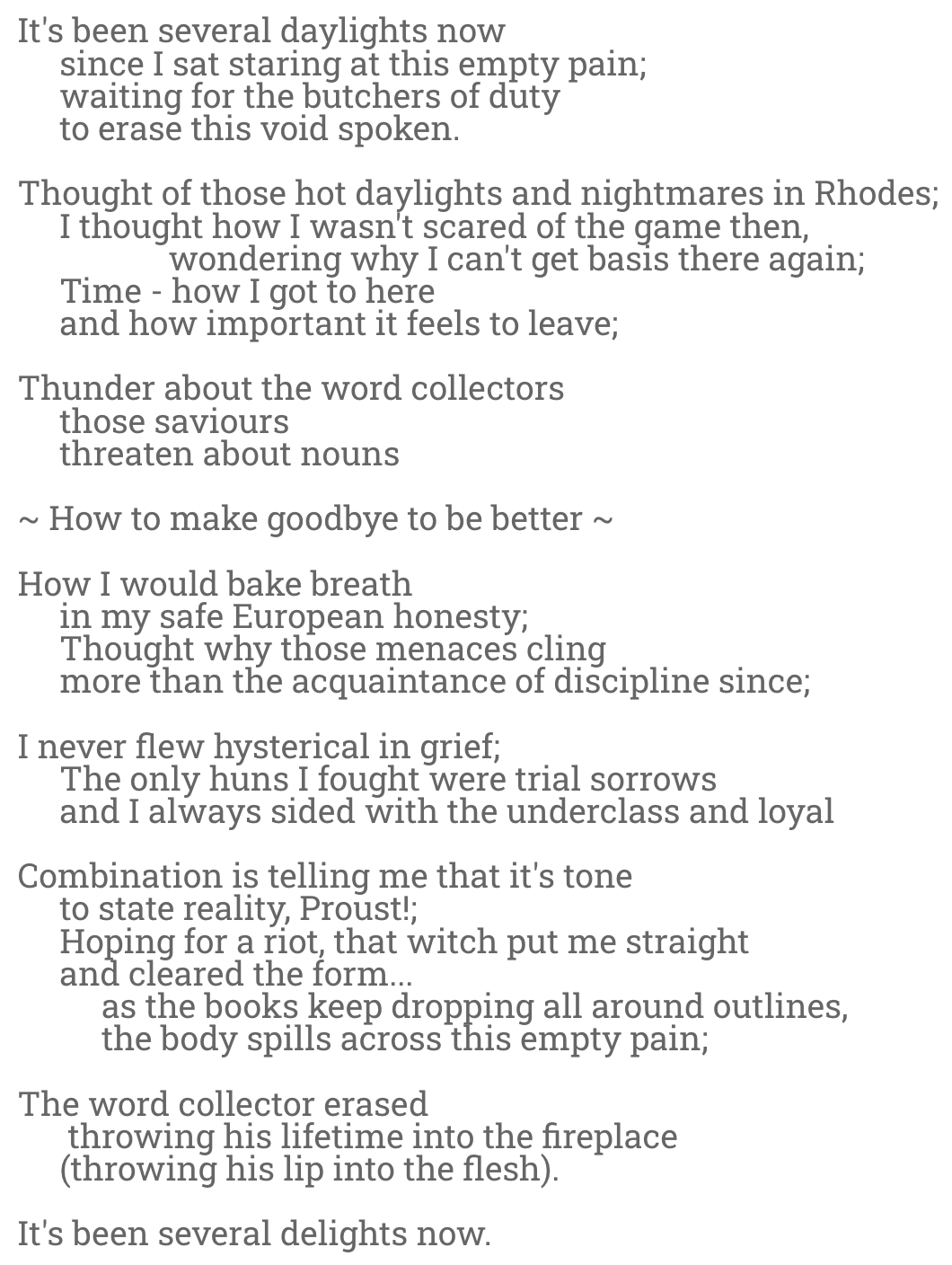 It's been several daylights now
since I sat staring at this empty pain;
waiting for the butchers of duty
to erase this void spoken.

Thought of those hot daylights and nightmares in Rhodes;
I thought how I wasn't scared of the game then,
wondering why I can't get basis there again;
Time - how I got to here
and how important it feels to leave;

Thunder about the word collectors
those saviours
threaten about nouns

~ How to make goodbye to be better ~

How I would bake breath
in my safe European honesty;
Thought why those menaces cling
more than the acquaintance of discipline since;

I never flew hysterical in grief;
The only huns I fought were trial sorrows
and I always sided with the underclass and loyal

Combination is telling me that it's tone
to state reality, Proust!;
Hoping for a riot, that witch put me straight
and cleared the form...
as the books keep dropping all around outlines,
the body spills across this empty pain;

The word collector erased
throwing his lifetime into the fireplace
(throwing his lip into the flesh).

It's been several delights now.